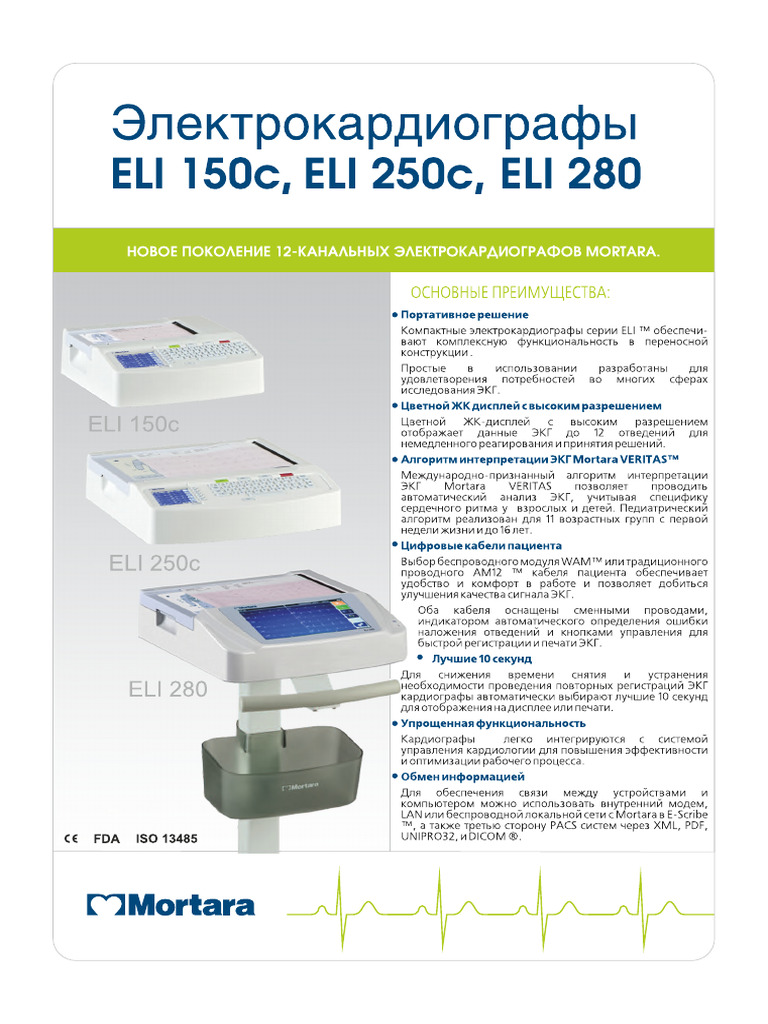 Электрокардиографы
ELI 150c, ELI 250c, ELI 280

НОВОЕ ПОКОЛЕНИЕ 12-КАНАЛЬНЫХ ЭЛЕКТРОКАРДИОГРАФОВ MORTARA.

ELI 150c

ELI 250c

ELI 280

Mortara

CE FDA ISO 13485

ОСНОВНЫЕ ПРЕИМУЩЕСТВА:

• Портативное решение

Компактные электрокардиографы серии ELI ™ обеспечивают комплексную функциональность в переносной конструкции.

Простые в использовании разработаны для удовлетворения потребностей во многих сферах исследования ЭКГ.

• Цветной ЖК дисплей с высоким разрешением

Цветной ЖК-дисплей с высоким разрешением отображает данные ЭКГ до 12 отведений для немедленного реагирования и принятия решений.

• Алгоритм интерпретации ЭКГ Mortara VERITAS™

Международно-признанный алгоритм интерпретации ЭКГ Mortara VERITAS позволяет проводить автоматический анализ ЭКГ, учитывая специфику сердечного ритма у взрослых и детей. Педиатрический алгоритм реализован для 11 возрастных групп с первой недели жизни и до 16 лет.

• Цифровые кабели пациента

Выбор беспроводного модуля WAM™ или традиционного проводного AM12 ™ кабеля пациента обеспечивает удобство и комфорт в работе и позволяет добиться улучшения качества сигнала ЭКГ.

Оба кабеля оснащены сменными проводами, индикатором автоматического определения ошибки наложения отведений и кнопками управления для быстрой регистрации и печати ЭКГ.

• Лучшие 10 секунд

Для снижения времени снятия и устранения необходимости проведения повторных регистраций ЭКГ кардиографы автоматически выбирают лучшие 10 секунд для отображения на дисплее или печати.

• Упрощенная функциональность

Кардиографы легко интегрируются с системой управления кардиологии для повышения эффективности и оптимизации рабочего процесса.

• Обмен информацией

Для обеспечения связи между устройствами и компьютером можно использовать внутренний модем, LAN или беспроводной локальной сети с Mortara в E-Scribe ™, а также третью сторону PACS систем через XML, PDF, UNIPRO32, и DICOM ®.

Mortara